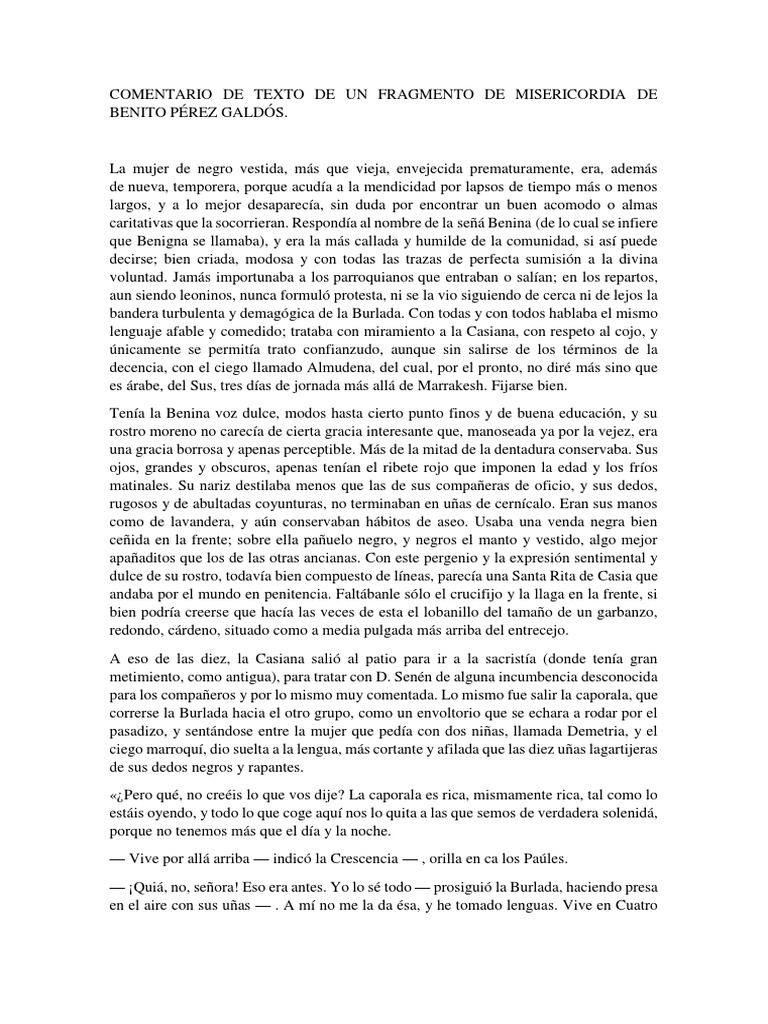 COMENTARIO DE TEXTO DE UN FRAGMENTO DE MISERICORDIA DE BENITO PÉREZ GALDÓS.

La mujer de negro vestida, más que vieja, envejecida prematuramente, era, además de nueva, temporera, porque acudía a la mendicidad por lapsos de tiempo más o menos largos, y a lo mejor desaparecía, sin duda por encontrar un buen acomodo o almas caritativas que la socorrieran. Respondía al nombre de la señá Benina (de lo cual se infiere que Benigna se llamaba), y era la más callada y humilde de la comunidad, si así puede decirse; bien criada, modosa y con todas las trazas de perfecta sumisión a la divina voluntad. Jamás importunaba a los parroquianos que entraban o salían; en los repartos, aun siendo leoninos, nunca formuló protesta, ni se la vio siguiendo de cerca ni de lejos la bandera turbulenta y demagógica de la Burlada. Con todas y con todos hablaba el mismo lenguaje afable y comedido; trataba con miramiento a la Casiana, con respeto al cojo, y únicamente se permitía trato confianzudo, aunque sin salirse de los términos de la decencia, con el ciego llamado Almudena, del cual, por el pronto, no diré más sino que es árabe, del Sus, tres días de jornada más allá de Marrakesh. Fijarse bien.

Tenía la Benina voz dulce, modos hasta cierto punto finos y de buena educación, y su rostro moreno no carecía de cierta gracia interesante que, manoseada ya por la vejez, era una gracia borrosa y apenas perceptible. Más de la mitad de la dentadura conservaba. Sus ojos, grandes y obscuros, apenas tenían el ribete rojo que imponen la edad y los fríos matinales. Su nariz destilaba menos que las de sus compañeras de oficio, y sus dedos, rugosos y de abultadas coyunturas, no terminaban en uñas de cernícalo. Eran sus manos como de lavandera, y aún conservaban hábitos de aseo. Usaba una venda negra bien ceñida en la frente; sobre ella pañuelo negro, y negros el manto y vestido, algo mejor apañaditos que los de las otras ancianas. Con este pergenio y la expresión sentimental y dulce de su rostro, todavía bien compuesto de líneas, parecía una Santa Rita de Casia que andaba por el mundo en penitencia. Faltábanle sólo el crucifijo y la llaga en la frente, si bien podría creerse que hacía las veces de esta el lobanillo del tamaño de un garbanzo, redondo, cárdeno, situado como a media pulgada más arriba del entrecejo.

A eso de las diez, la Casiana salió al patio para ir a la sacristía (donde tenía gran metimiento, como antigua), para tratar con D. Senén de alguna incumbencia desconocida para los compañeros y por lo mismo muy comentada. Lo mismo fue salir la caporala, que correrse la Burlada hacia el otro grupo, como un envoltorio que se echara a rodar por el pasadizo, y sentándose entre la mujer que pedía con dos niñas, llamada Demetria, y el ciego marroquí, dio suelta a la lengua, más cortante y afilada que las diez uñas lagartijeras de sus dedos negros y rapantes.

«¿Pero qué, no creéis lo que vos dije? La caporala es rica, mismamente rica, tal como lo estáis oyendo, y todo lo que coge aquí nos lo quita a las que semos de verdadera solenidá, porque no tenemos más que el día y la noche.

— Vive por allá arriba — indicó la Crescencia — , orilla en ca los Paúles.

— ¡Quiá, no, señora! Eso era antes. Yo lo sé todo — prosiguió la Burlada, haciendo presa en el aire con sus uñas — . A mí no me la da ésa, y he tomado lenguas. Vive en Cuatro